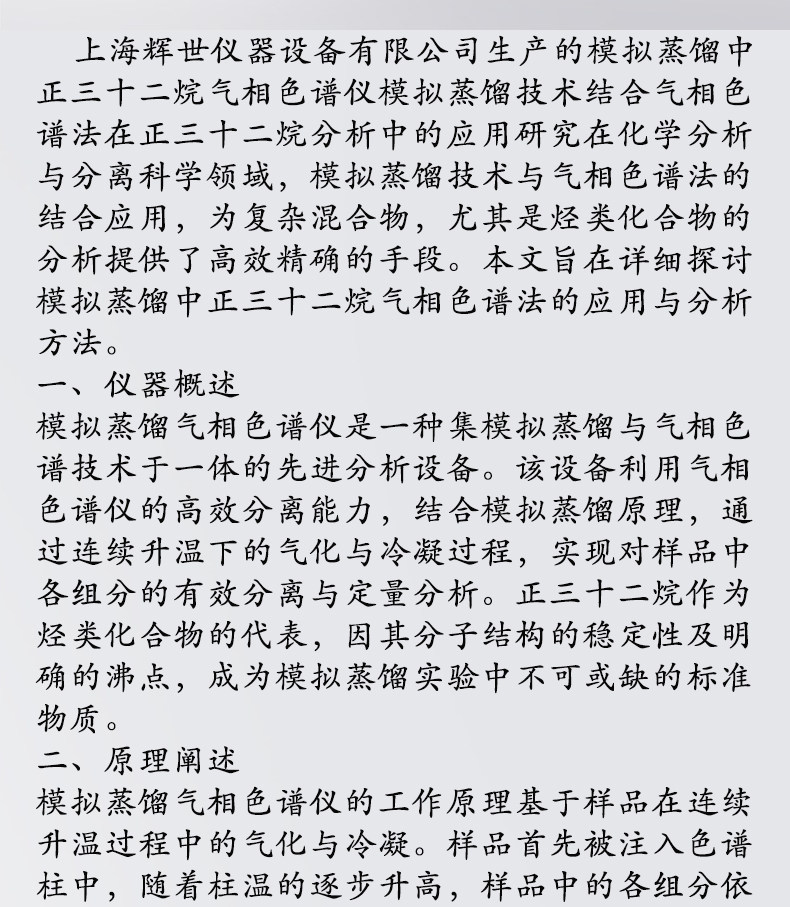 上海辉世仪器设备有限公司生产的模拟蒸馏中正三十二烷气相色谱仪模拟蒸馏技术结合气相色谱法在正三十二烷分析中的应用研究在化学分析与分离科学领域，模拟蒸馏技术与气相色谱法的结合应用，为复杂混合物，尤其是烃类化合物的分析提供了高效精确的手段。本文旨在详细探讨模拟蒸馏中正三十二烷气相色谱法的应用与分析方法。

一、仪器概述

模拟蒸馏气相色谱仪是一种集模拟蒸馏与气相色谱技术于一体的先进分析设备。该设备利用气相色谱仪的高效分离能力，结合模拟蒸馏原理，通过连续升温下的气化与冷凝过程，实现对样品中各组分的有效分离与定量分析。正三十二烷作为烃类化合物的代表，因其分子结构的稳定性及明确的沸点，成为模拟蒸馏实验中不可或缺的标准物质。

二、原理阐述

模拟蒸馏气相色谱仪的工作原理基于样品在连续升温过程中的气化与冷凝。样品首先被注入色谱柱中，随着柱温的逐步升高，样品中的各组分依